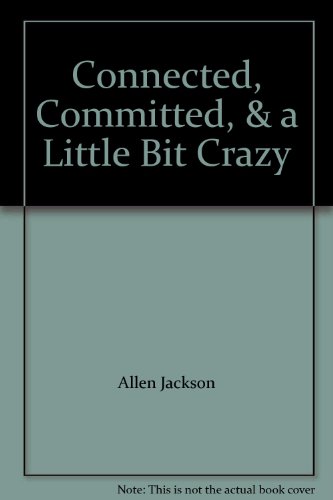 Connected, Committed, & a Little Bit Crazy

Allen Jackson

Note: This is not the actual book cover